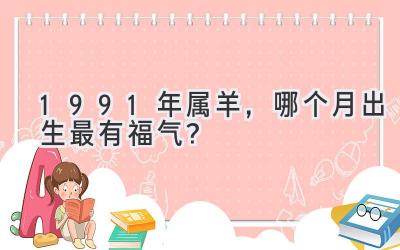 1991年属羊，哪个月出生最有福气？